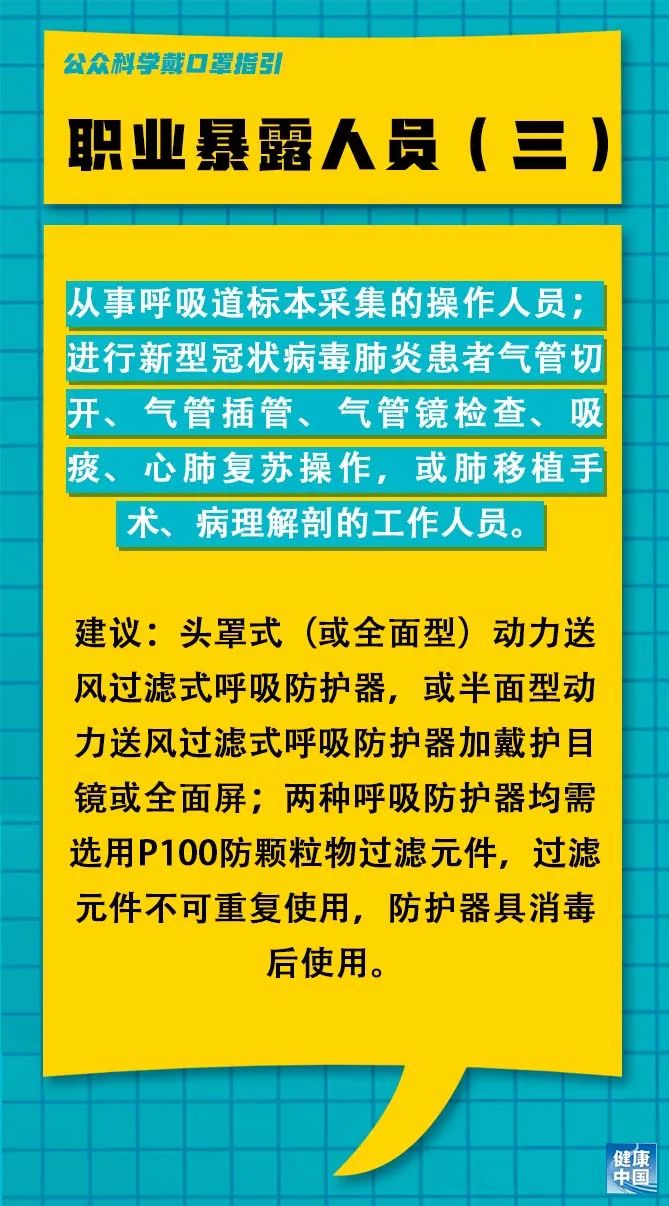 公众科学戴口罩指引

职业暴露人员（三）

从事呼吸道标本采集的操作人员；进行新型冠状病毒肺炎患者气管切开、气管插管、气管镜检查、吸痰、心肺复苏操作，或肺移植手术、病理解剖的工作人员。

建议：头罩式（或全面型）动力送风过滤式呼吸防护器，或半面型动力送风过滤式呼吸防护器加戴护目镜或全面屏；两种呼吸防护器均需选用P100防颗粒物过滤元件，过滤元件不可重复使用，防护器具消毒后使用。

健康中国